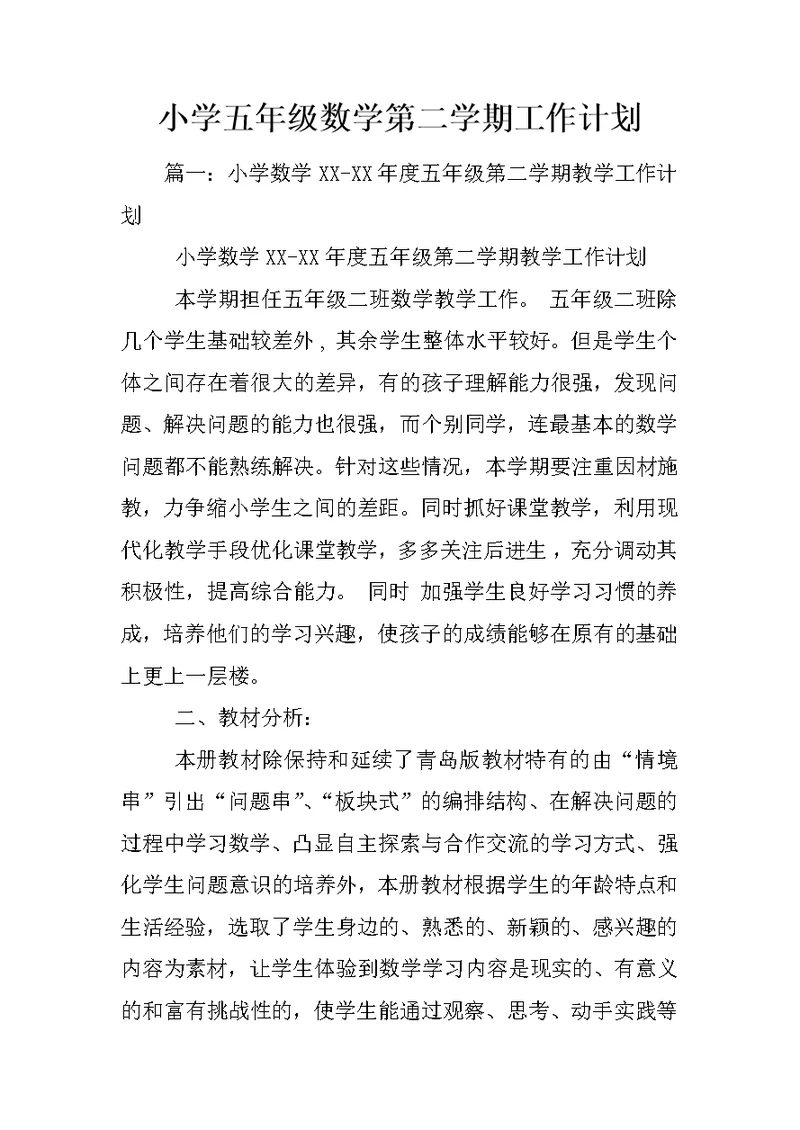 小学五年级数学第二学期工作计划

篇一：小学数学 XX-XX 年度五年级第二学期教学工作计划

小学数学 XX-XX 年度五年级第二学期教学工作计划

本学期担任五年级二班数学教学工作。 五年级二班除几个学生基础较差外，其余学生整体水平较好。但是学生个体之间存在着很大的差异，有的孩子理解能力很强，发现问题、解决问题的能力也很强，而个别同学，连最基本的数学问题都不能熟练解决。针对这些情况，本学期要注重因材施教，力争缩小学生之间的差距。同时抓好课堂教学，利用现代化教学手段优化课堂教学，多多关注后进生，充分调动其积极性，提高综合能力。 同时 加强学生良好学习习惯的养成，培养他们的学习兴趣，使孩子的成绩能够在原有的基础上更上一层楼。

二、教材分析：

本册教材除保持和延续了青岛版教材特有的由“情境串”引出“问题串”、“板块式”的编排结构、在解决问题的过程中学习数学、凸显自主探索与合作交流的学习方式、强化学生问题意识的培养外，本册教材根据学生的年龄特点和生活经验，选取了学生身边的、熟悉的、新颖的、感兴趣的内容为素材，让学生体验到数学学习内容是现实的、有意义的和富有挑战性的，使学生能通过观察、思考、动手实践等